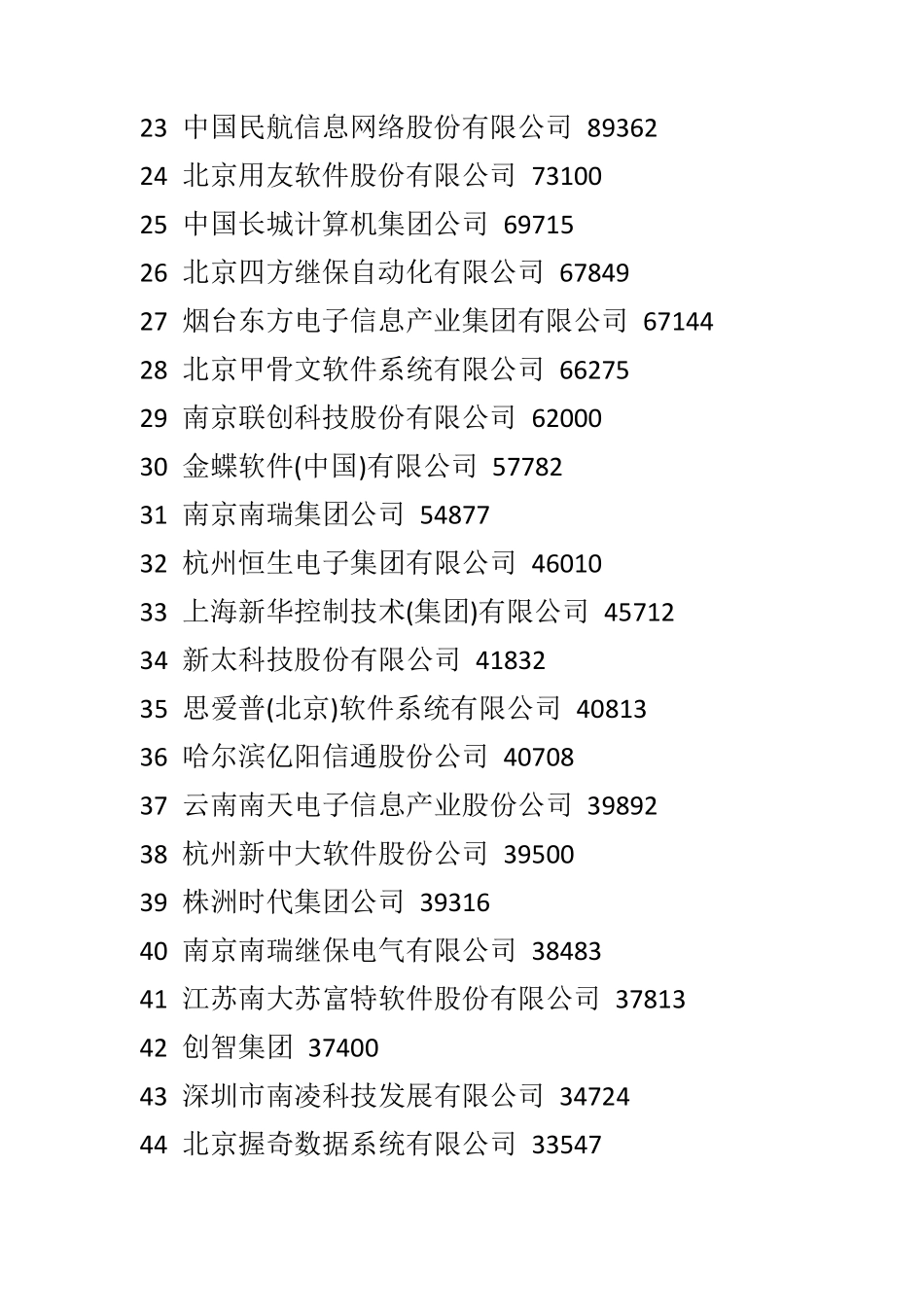 23 中国民航信息网络股份有限公司 89362
24 北京用友软件股份有限公司 73100
25 中国长城计算机集团公司 69715
26 北京四方继保自动化有限公司 67849
27 烟台东方电子信息产业集团有限公司 67144
28 北京甲骨文软件系统有限公司 66275
29 南京联创科技股份有限公司 62000
30 金蝶软件(中国)有限公司 57782
31 南京南瑞集团公司 54877
32 杭州恒生电子集团有限公司 46010
33 上海新华控制技术(集团)有限公司 45712
34 新太科技股份有限公司 41832
35 思爱普(北京)软件系统有限公司 40813
36 哈尔滨亿阳信通股份公司 40708
37 云南南天电子信息产业股份公司 39892
38 杭州新中大软件股份公司 39500
39 株洲时代集团公司 39316
40 南京南瑞继保电气有限公司 38483
41 江苏南大苏富特软件股份有限公司 37813
42 创智集团 37400
43 深圳市南凌科技发展有限公司 34724
44 北京握奇数据系统有限公司 33547